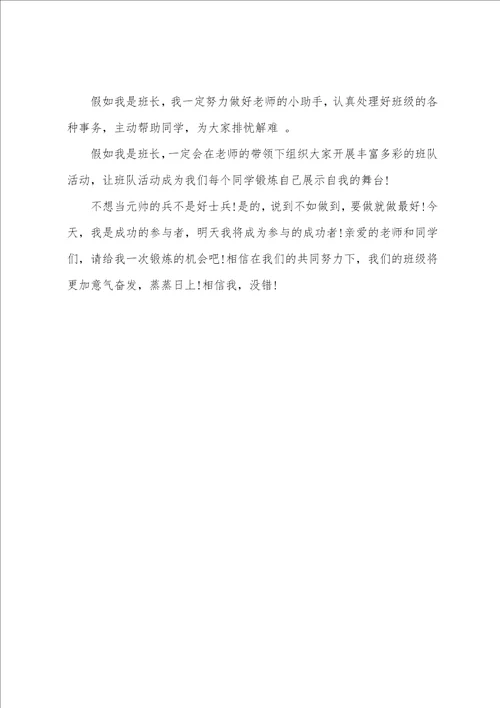 假如我是班长，我一定努力做好老师的小助手，认真处理好班级的各种事务，主动帮助同学，为大家排忧解难 。

假如我是班长，一定会在老师的带领下组织大家开展丰富多彩的班队活动，让班队活动成为我们每个同学锻炼自己展示自我的舞台!

不想当元帅的兵不是好士兵!是的，说到不如做到，要做就做最好!今天，我是成功的参与者，明天我将成为参与的成功者!亲爱的老师和同学们，请给我一次锻炼的机会吧!相信在我们的共同努力下，我们的班级将更加意气奋发，蒸蒸日上!相信我，没错!